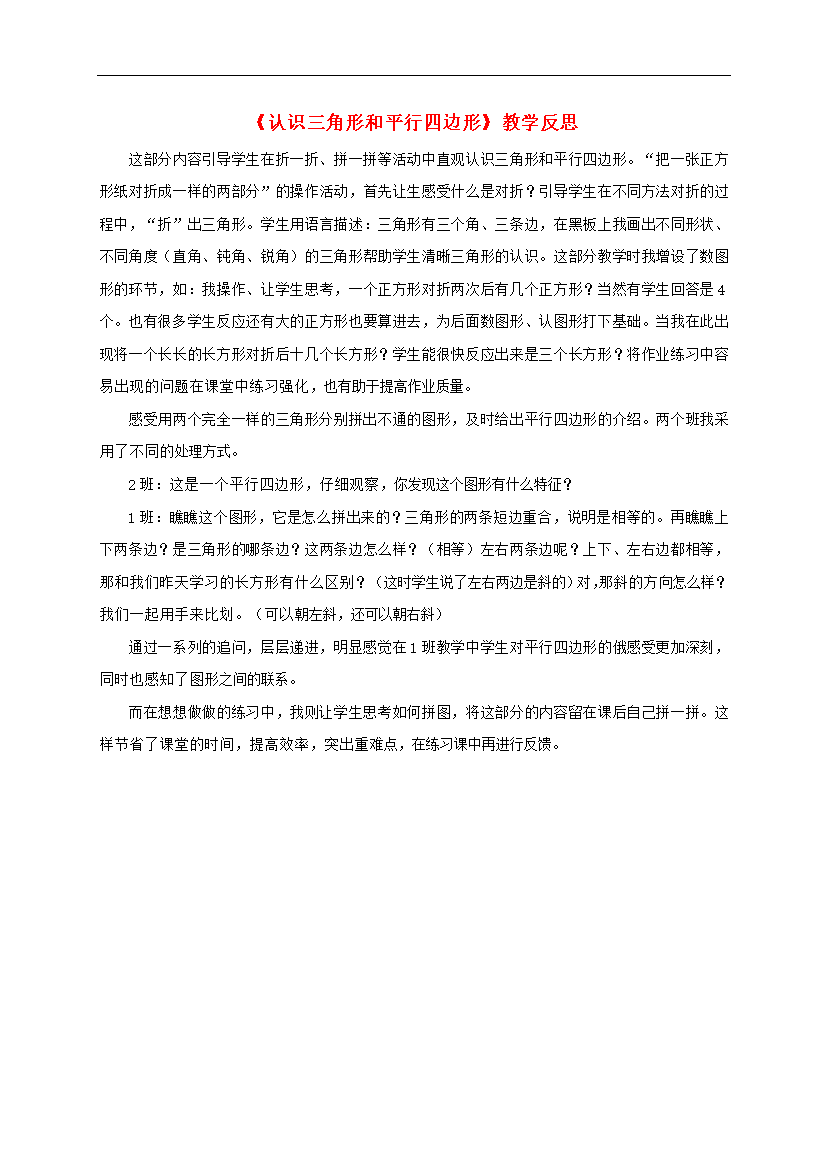 《认识三角形和平行四边形》教学反思

这部分内容引导学生在折一折、拼一拼等活动中直观认识三角形和平行四边形。“把一张正方形纸对折成一样的两部分”的操作活动，首先让生感受什么是对折？引导学生在不同方法对折的过程中，“折”出三角形。学生用语言描述：三角形有三个角、三条边，在黑板上我画出不同形状、不同角度（直角、钝角、锐角）的三角形帮助学生清晰三角形的认识。这部分教学时我增设了数图形的环节，如：我操作、让学生思考，一个正方形对折两次后有几个正方形？当然有学生回答是4个。也有很多学生反应还有大的正方形也要算进去，为后面数图形、认图形打下基础。当我在此出现将一个长长的长方形对折后十几个长方形？学生能很快反应出来是三个长方形？将作业练习中容易出现的问题在课堂中练习强化，也有助于提高作业质量。

感受用两个完全一样的三角形分别拼出不通的图形，及时给出平行四边形的介绍。两个班我采用了不同的处理方式。

2班：这是一个平行四边形，仔细观察，你发现这个图形有什么特征？

1班：瞧瞧这个图形，它是怎么拼出来的？三角形的两条短边重合，说明是相等的。再瞧瞧上下两条边？是三角形的哪条边？这两条边怎么样？（相等）左右两条边呢？上下、左右边都相等，那和我们昨天学习的长方形有什么区别？（这时学生说了左右两边是斜的）对，那斜的方向怎么样？我们一起用手来比划。（可以朝左斜，还可以朝右斜）

通过一系列的追问，层层递进，明显感觉在1班教学中学生对平行四边形的俄感受更加深刻，同时也感知了图形之间的联系。

而在想想做做的练习中，我则让学生思考如何拼图，将这部分的内容留在课后自己拼一拼。这样节省了课堂的时间，提高效率，突出重难点，在练习课中再进行反馈。